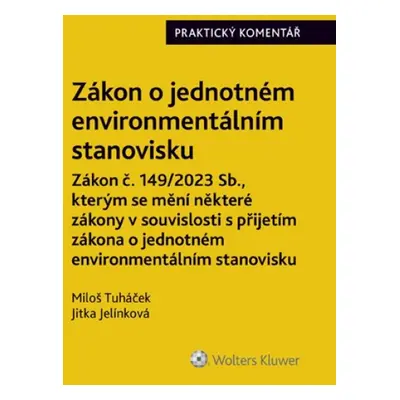 PRAKTICKÝ KOMENTÁŘ

Zákon o jednotném environmentálním stanovisku

Zákon č. 149/2023 Sb., kterým se mění některé zákony v souvislosti s přijetím zákona o jednotném environmentálním stanovisku

Miloš Tuháček
Jitka Jelínková

Wolters Kluwer